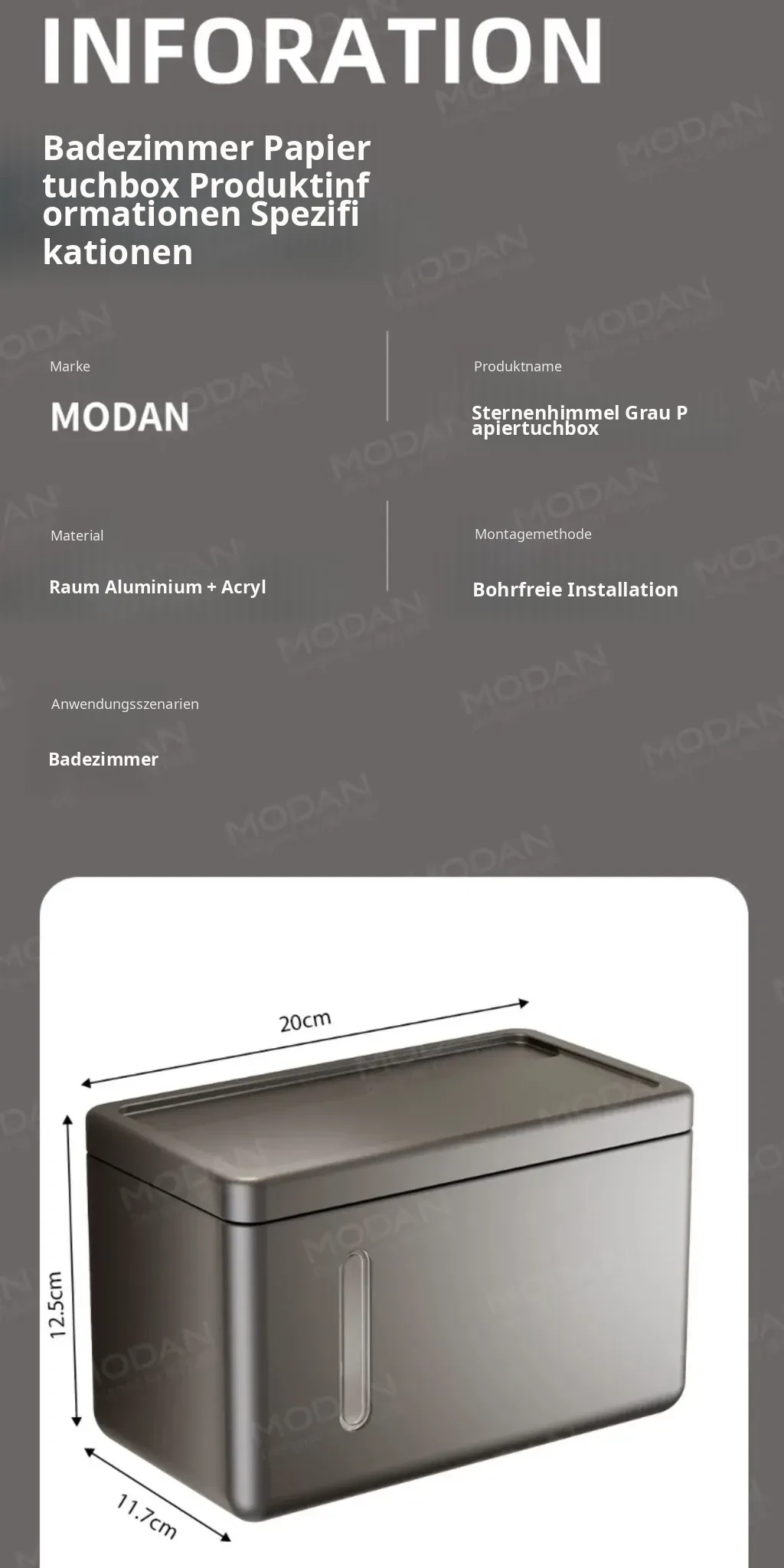 INFORATION

Badezimmer Papier tuchbox Produktinf ormationen Spezifi kationen

Marke

MODAN

Produktname

Sternenhimmel Grau P apiertuchbox

Material

Raum Aluminium + Acryl

Montagemethode

Bohrfreie Installation

Anwendungsszenarien

Badezimmer

20cm

12.5cm

11.7cm